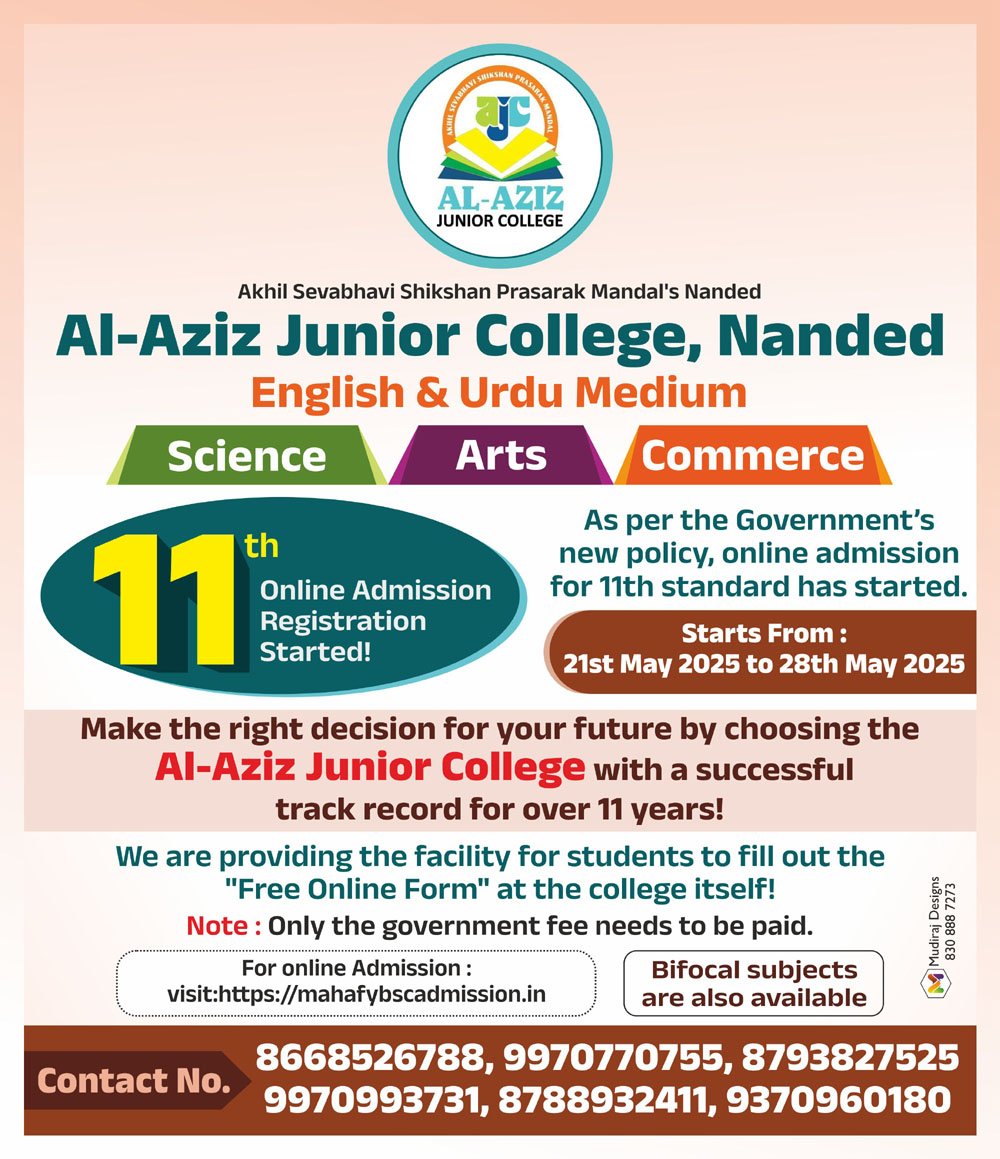 AKHIL SEVABHAVI SHIKSHAN PRASARAK MANDAL
ajc
AL-AZIZ
JUNIOR COLLEGE

Akhil Sevabhavi Shikshan Prasarak Mandal's Nanded
Al-Aziz Junior College, Nanded
English & Urdu Medium

Science
Arts
Commerce

11th
Online Admission Registration Started!

As per the Government's new policy, online admission for 11th standard has started.

Starts From :
21st May 2025 to 28th May 2025

Make the right decision for your future by choosing the Al-Aziz Junior College with a successful track record for over 11 years!

We are providing the facility for students to fill out the "Free Online Form" at the college itself!
Note : Only the government fee needs to be paid.

For online Admission :
visit:https://mahafybscadmission.in

Bifocal subjects are also available

Mudiraj Designs
830 888 7273

Contact No.
8668526788, 9970770755, 8793827525
9970993731, 8788932411, 9370960180